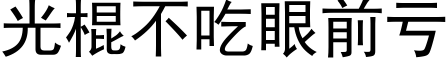 光棍不吃眼前亏